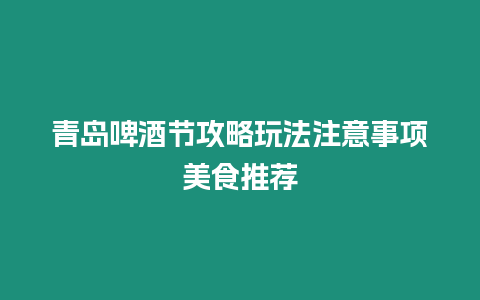 青岛啤酒节攻略玩法注意事项美食推荐